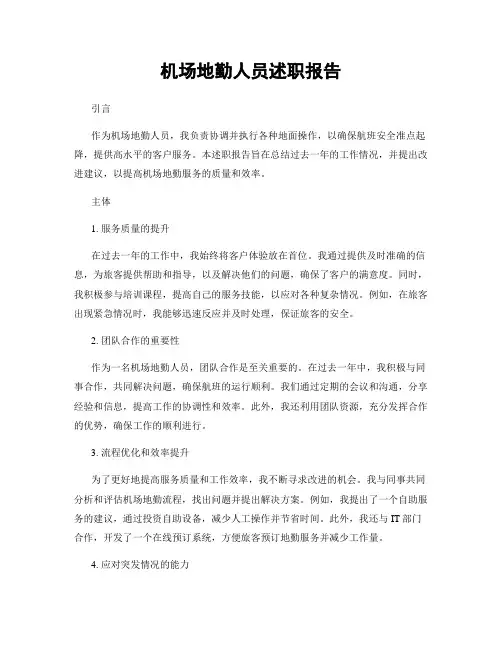 机场地勤人员述职报告

引言

作为机场地勤人员，我负责协调并执行各种地面操作，以确保航班安全准点起降，提供高水平的客户服务。本述职报告旨在总结过去一年的工作情况，并提出改进建议，以提高机场地勤服务的质量和效率。

主体

1. 服务质量的提升

在过去一年的工作中，我始终将客户体验放在首位。我通过提供及时准确的信息，为旅客提供帮助和指导，以及解决他们的问题，确保了客户的满意度。同时，我积极参与培训课程，提高自己的服务技能，以应对各种复杂情况。例如，在旅客出现紧急情况时，我能够迅速反应并及时处理，保证旅客的安全。

2. 团队合作的重要性

作为一名机场地勤人员，团队合作是至关重要的。在过去一年中，我积极与同事合作，共同解决问题，确保航班的运行顺利。我们通过定期的会议和沟通，分享经验和信息，提高工作的协调性和效率。此外，我还利用团队资源，充分发挥合作的优势，确保工作的顺利进行。

3. 流程优化和效率提升

为了更好地提高服务质量和工作效率，我不断寻求改进的机会。我与同事共同分析和评估机场地勤流程，找出问题并提出解决方案。例如，我提出了一个自助服务的建议，通过投资自助设备，减少人工操作并节省时间。此外，我还与 IT 部门合作，开发了一个在线预订系统，方便旅客预订地勤服务并减少工作量。

4. 应对突发情况的能力